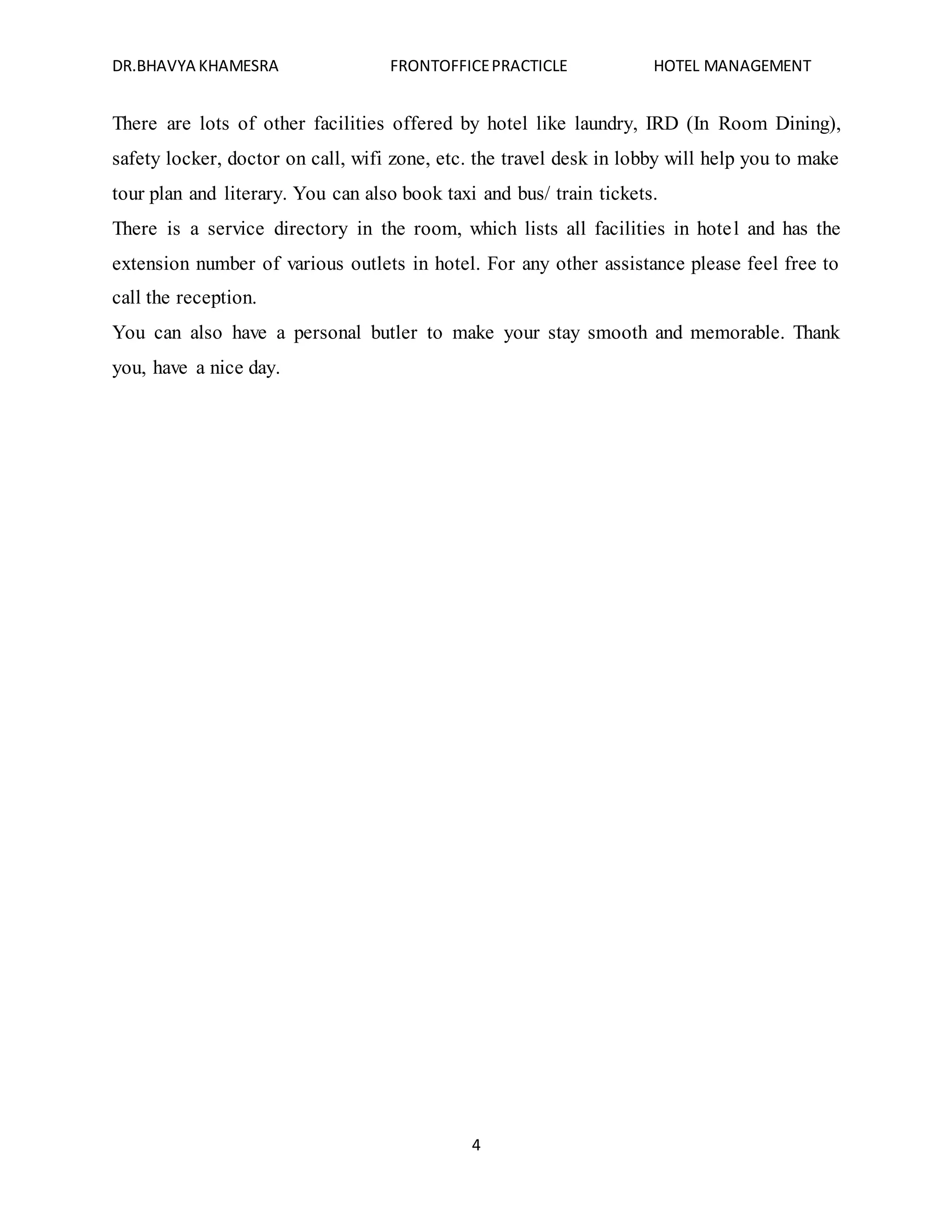 DR.BHAVYA KHAMESRA FRONTOFFICE PRACTICLE HOTEL MANAGEMENT

There are lots of other facilities offered by hotel like laundry, IRD (In Room Dining), safety locker, doctor on call, wifi zone, etc. the travel desk in lobby will help you to make tour plan and literary. You can also book taxi and bus/ train tickets.

There is a service directory in the room, which lists all facilities in hotel and has the extension number of various outlets in hotel. For any other assistance please feel free to call the reception.

You can also have a personal butler to make your stay smooth and memorable. Thank you, have a nice day.

4